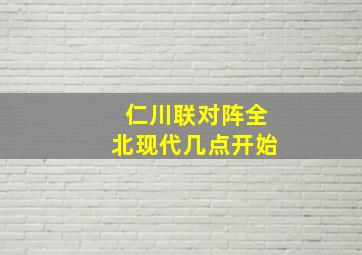 仁川联对阵全北现代几点开始